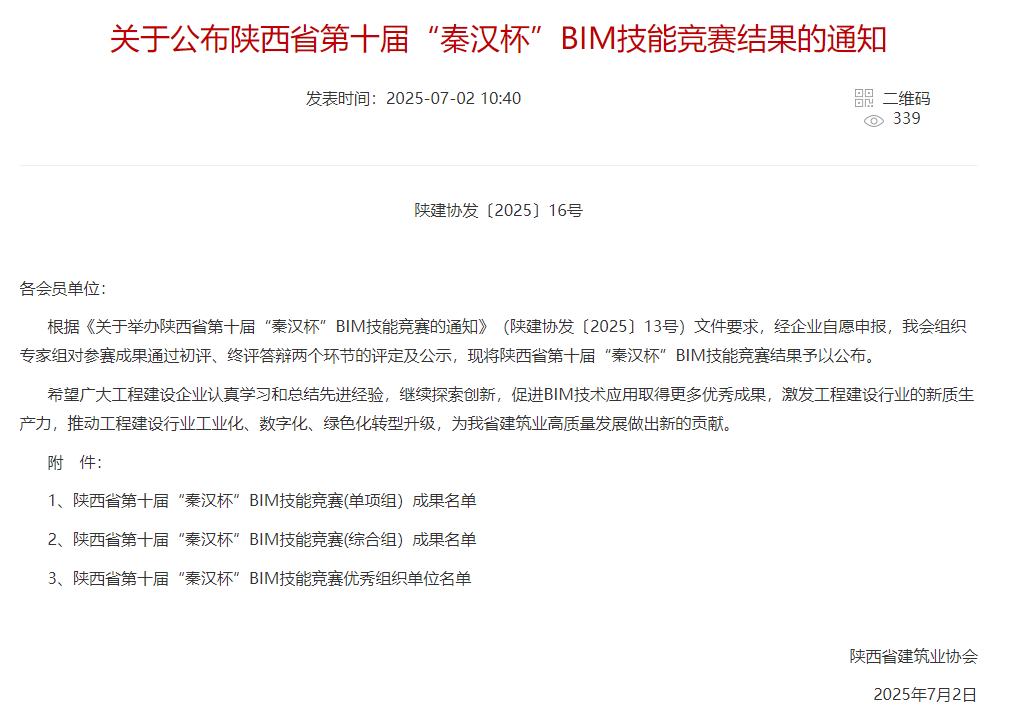 关于公布陕西省第十届“秦汉杯”BIM技能竞赛结果的通知

发表时间：2025-07-02 10:40

二维码
339

陕建协发〔2025〕16号

各会员单位：

根据《关于举办陕西省第十届“秦汉杯”BIM技能竞赛的通知》（陕建协发〔2025〕13号）文件要求，经企业自愿申报，我会组织专家组对参赛成果通过初评、终评答辩两个环节的评定及公示，现将陕西省第十届“秦汉杯”BIM技能竞赛结果予以公布。

希望广大工程建设企业认真学习和总结先进经验，继续探索创新，促进BIM技术应用取得更多优秀成果，激发工程建设行业的新质生产力，推动工程建设行业工业化、数字化、绿色化转型升级，为我省建筑业高质量发展做出新的贡献。

附　件：

1、陕西省第十届“秦汉杯”BIM技能竞赛(单项组）成果名单

2、陕西省第十届“秦汉杯”BIM技能竞赛(综合组）成果名单

3、陕西省第十届“秦汉杯”BIM技能竞赛优秀组织单位名单

陕西省建筑业协会

2025年7月2日